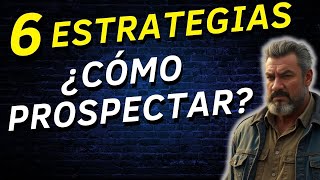 6 ESTRATEGIAS
¿CÓMO PROSPECTAR?